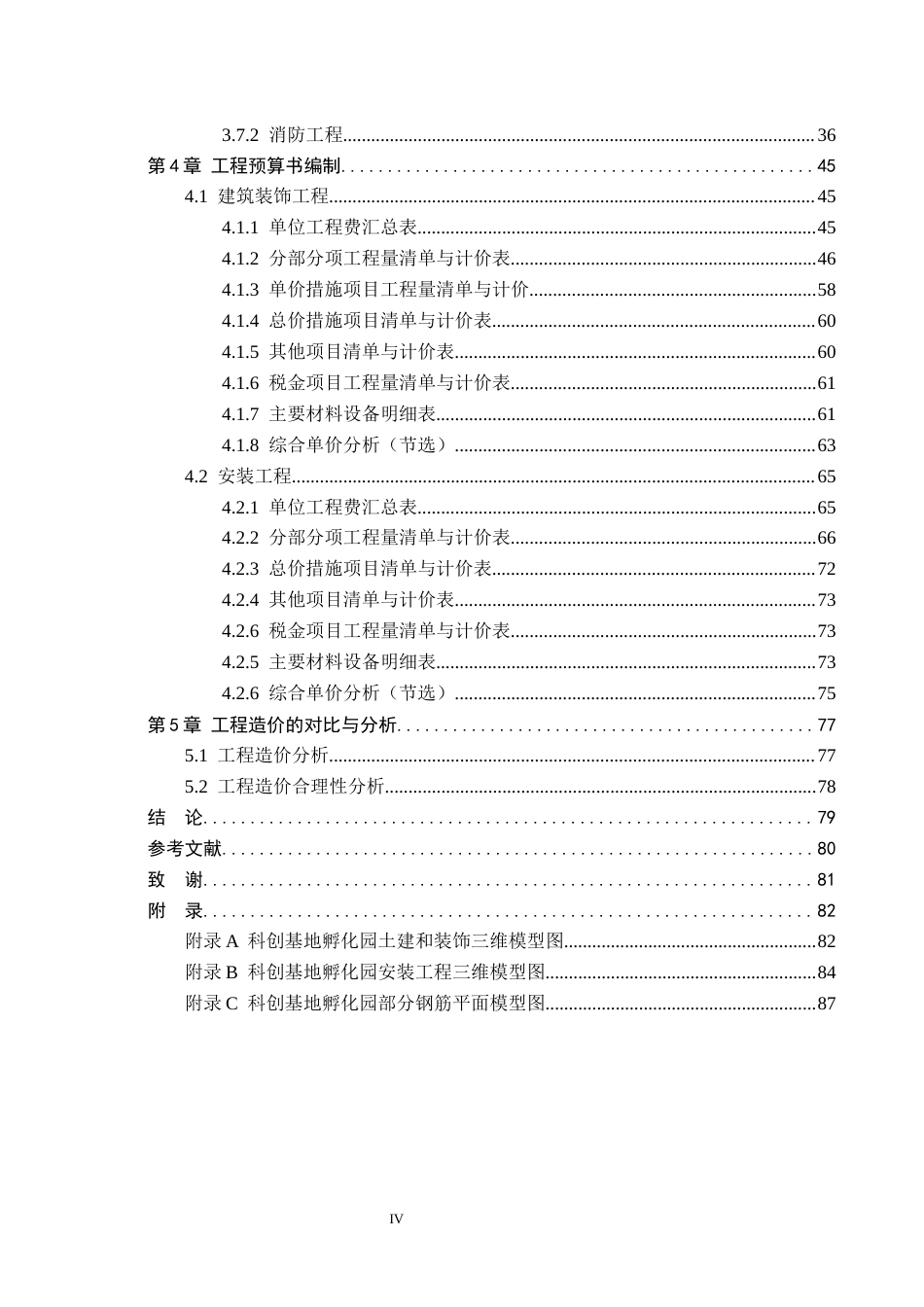 3.7.2 消防工程 36

第4章 工程预算书编制 45

4.1 建筑装饰工程 45

4.1.1 单位工程费汇总表 45

4.1.2 分部分项工程量清单与计价表 46

4.1.3 单价措施项目工程量清单与计价 58

4.1.4 总价措施项目清单与计价表 60

4.1.5 其他项目清单与计价表 60

4.1.6 税金项目工程量清单与计价表 61

4.1.7 主要材料设备明细表 61

4.1.8 综合单价分析（节选） 63

4.2 安装工程 65

4.2.1 单位工程费汇总表 65

4.2.2 分部分项工程量清单与计价表 66

4.2.3 总价措施项目清单与计价表 72

4.2.4 其他项目清单与计价表 73

4.2.6 税金项目工程量清单与计价表 73

4.2.5 主要材料设备明细表 73

4.2.6 综合单价分析（节选） 75

第5章 工程造价的对比与分析 77

5.1 工程造价分析 77

5.2 工程造价合理性分析 78

结 论 79

参考文献 80

致 谢 81

附 录 82

附录A 科创基地孵化园土建和装饰三维模型图 82

附录B 科创基地孵化园安装工程三维模型图 84

附录C 科创基地孵化园部分钢筋平面模型图 87

IV